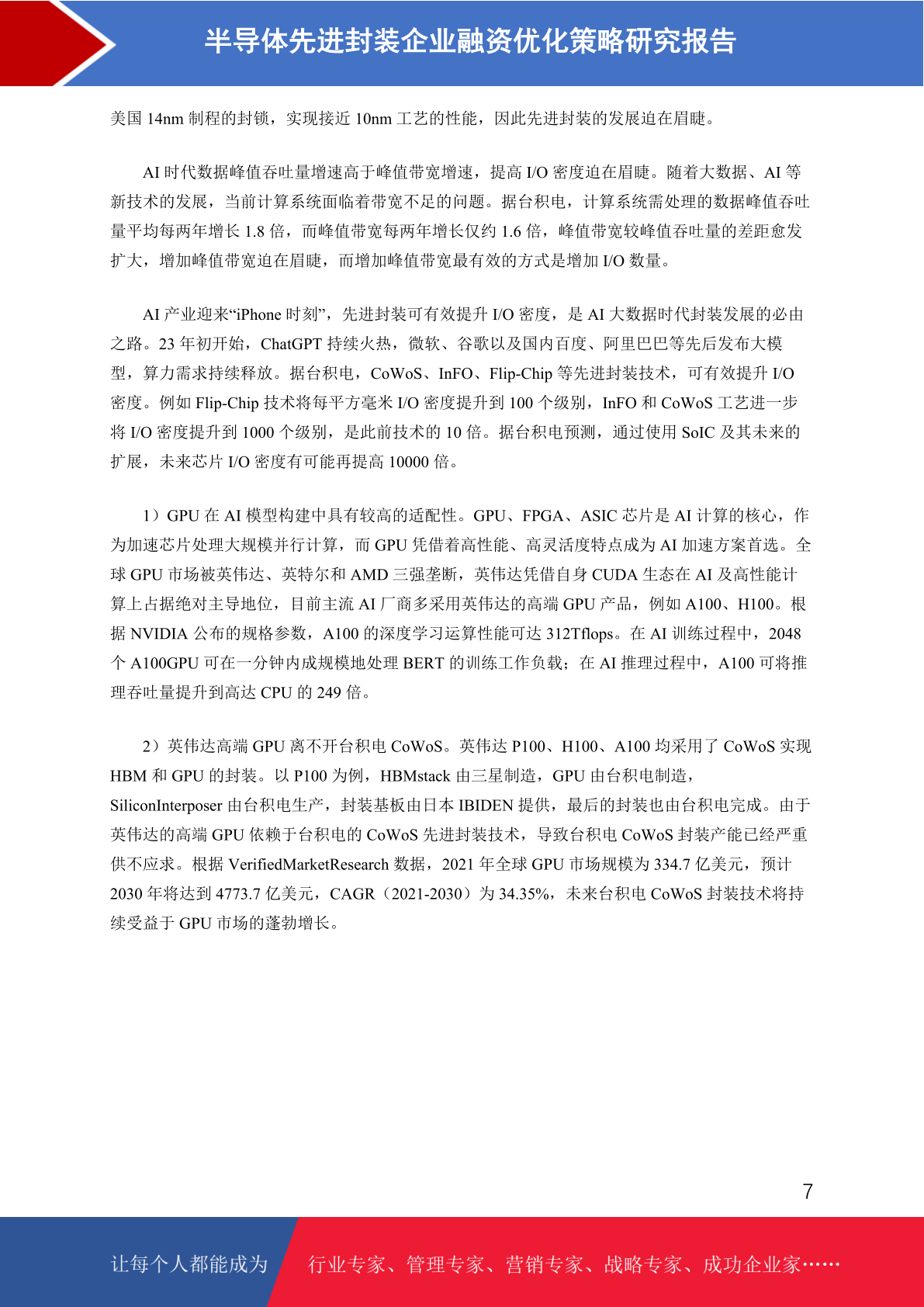 半导体先进封装企业融资优化策略研究报告

美国 14nm 制程的封锁，实现接近 10nm 工艺的性能，因此先进封装的发展迫在眉睫。

AI 时代数据峰值吞吐量增速高于峰值带宽增速，提高 I/O 密度迫在眉睫。随着大数据、AI 等新技术的发展，当前计算系统面临着带宽不足的问题。据台积电，计算系统需处理的数据峰值吞吐量平均每两年增长 1.8 倍，而峰值带宽每两年增长仅约 1.6 倍，峰值带宽较峰值吞吐量的差距愈发扩大，增加峰值带宽迫在眉睫，而增加峰值带宽最有效的方式是增加 I/O 数量。

AI 产业迎来“iPhone 时刻”，先进封装可有效提升 I/O 密度，是 AI 大数据时代封装发展的必由之路。23 年初开始，ChatGPT 持续火热，微软、谷歌以及国内百度、阿里巴巴等先后发布大模型，算力需求持续释放。据台积电，CoWoS、InFO、Flip-Chip 等先进封装技术，可有效提升 I/O 密度。例如 Flip-Chip 技术将每平方毫米 I/O 密度提升到 100 个级别，InFO 和 CoWoS 工艺进一步将 I/O 密度提升到 1000 个级别，是此前技术的 10 倍。据台积电预测，通过使用 SoIC 及其未来的扩展，未来芯片 I/O 密度有可能再提高 10000 倍。

1）GPU 在 AI 模型构建中具有较高的适配性。GPU、FPGA、ASIC 芯片是 AI 计算的核心，作为加速芯片处理大规模并行计算，而 GPU 凭借着高性能、高灵活度特点成为 AI 加速方案首选。全球 GPU 市场被英伟达、英特尔和 AMD 三强垄断，英伟达凭借自身 CUDA 生态在 AI 及高性能计算上占据绝对主导地位，目前主流 AI 厂商多采用英伟达的高端 GPU 产品，例如 A100、H100。根据 NVIDIA 公布的规格参数，A100 的深度学习运算性能可达 312Tflops。在 AI 训练过程中，2048 个 A100GPU 可在一分钟内成规模地处理 BERT 的训练工作负载；在 AI 推理过程中，A100 可将推理吞吐量提升到高达 CPU 的 249 倍。

2）英伟达高端 GPU 离不开台积电 CoWoS。英伟达 P100、H100、A100 均采用了 CoWoS 实现 HBM 和 GPU 的封装。以 P100 为例，HBMstack 由三星制造，GPU 由台积电制造，SiliconInterposer 由台积电生产，封装基板由日本 IBIDEN 提供，最后的封装也由台积电完成。由于英伟达的高端 GPU 依赖于台积电的 CoWoS 先进封装技术，导致台积电 CoWoS 封装产能已经严重供不应求。根据 VerifiedMarketResearch 数据，2021 年全球 GPU 市场规模为 334.7 亿美元，预计 2030 年将达到 4773.7 亿美元，CAGR（2021-2030）为 34.35%，未来台积电 CoWoS 封装技术将持续受益于 GPU 市场的蓬勃增长。

7

让每个人都能成为 行业专家、管理专家、营销专家、战略专家、成功企业家……